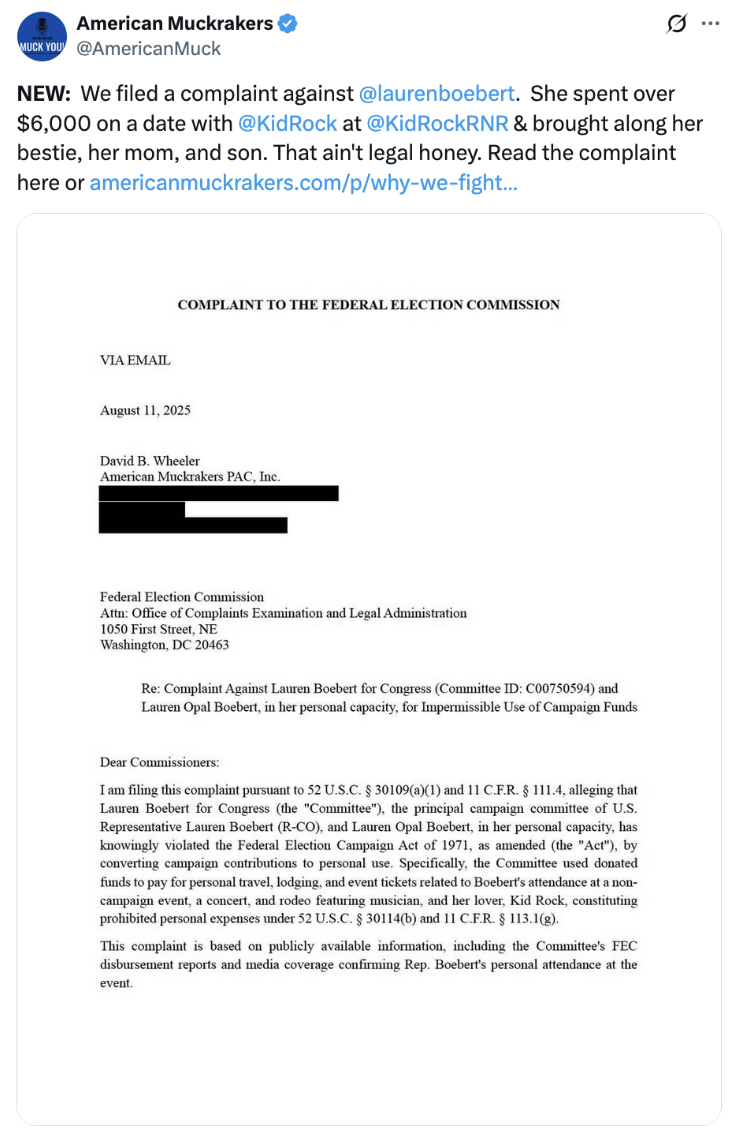 MUCK YOU!

American Muckrakers
@AmericanMuck

NEW: We filed a complaint against @laurenboebert. She spent over $6,000 on a date with @KidRock at @KidRockRNR & brought along her bestie, her mom, and son. That ain't legal honey. Read the complaint here or americanmuckrakers.com/p/why-we-fight…

COMPLAINT TO THE FEDERAL ELECTION COMMISSION

VIA EMAIL

August 11, 2025

David B. Wheeler
American Muckrakers PAC, Inc.

Federal Election Commission
Attn: Office of Complaints Examination and Legal Administration
1050 First Street, NE
Washington, DC 20463

Re: Complaint Against Lauren Boebert for Congress (Committee ID: C00750594) and Lauren Opal Boebert, in her personal capacity, for Impermissible Use of Campaign Funds

Dear Commissioners:

I am filing this complaint pursuant to 52 U.S.C. § 30109(a)(1) and 11 C.F.R. § 111.4, alleging that Lauren Boebert for Congress (the "Committee"), the principal campaign committee of U.S. Representative Lauren Boebert (R-CO), and Lauren Opal Boebert, in her personal capacity, has knowingly violated the Federal Election Campaign Act of 1971, as amended (the "Act"), by converting campaign contributions to personal use. Specifically, the Committee used donated funds to pay for personal travel, lodging, and event tickets related to Boebert's attendance at a non-campaign event, a concert, and rodeo featuring musician, and her lover, Kid Rock, constituting prohibited personal expenses under 52 U.S.C. § 30114(b) and 11 C.F.R. § 113.1(g).

This complaint is based on publicly available information, including the Committee's FEC disbursement reports and media coverage confirming Rep. Boebert's personal attendance at the event.